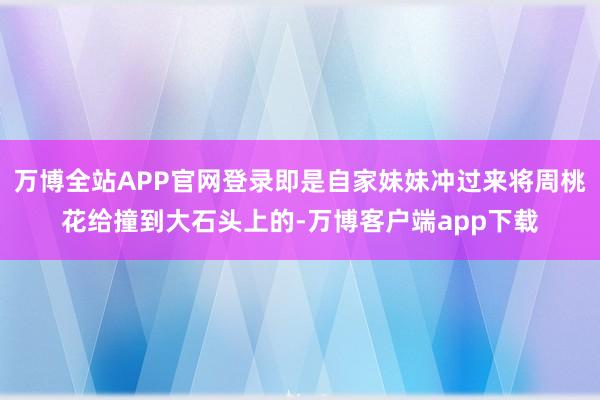 万博全站APP官网登录即是自家妹妹冲过来将周桃花给撞到大石头上的-万博客户端app下载